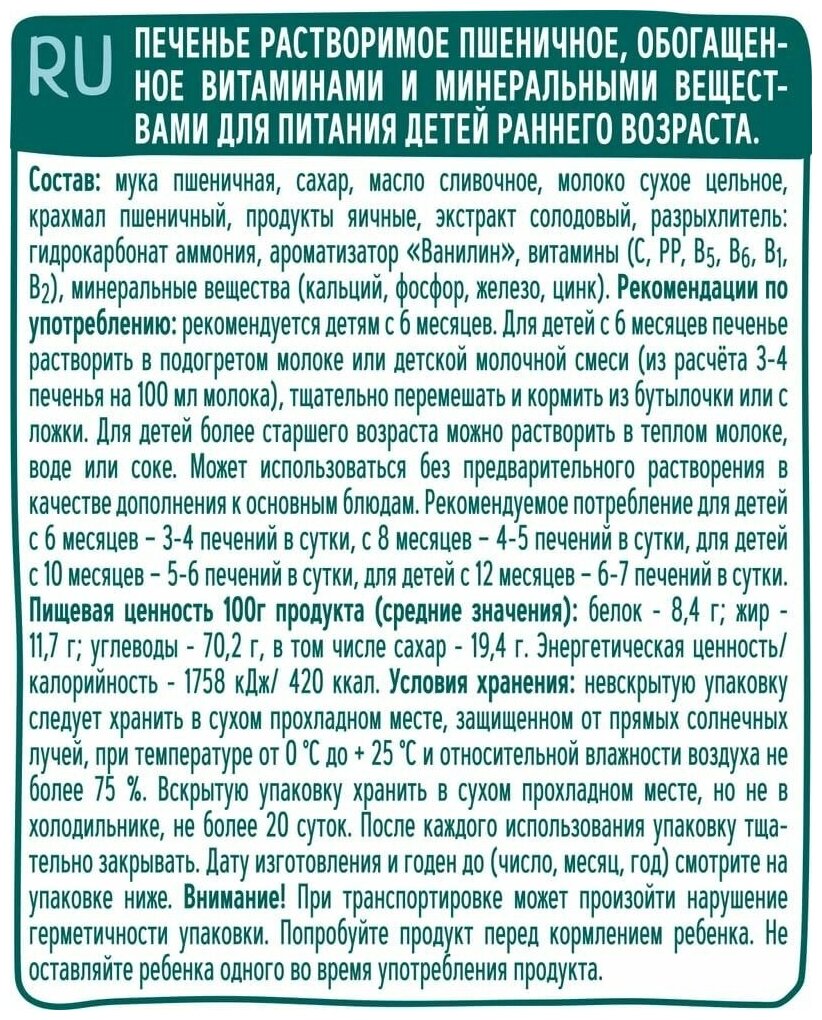 RU ПЕЧЕНЬЕ РАСТВОРИМОЕ ПШЕНИЧНОЕ, ОБОГАЩЕННОЕ ВИТАМИНАМИ И МИНЕРАЛЬНЫМИ ВЕЩЕСТВАМИ ДЛЯ ПИТАНИЯ ДЕТЕЙ РАННЕГО ВОЗРАСТА.

Состав: мука пшеничная, сахар, масло сливочное, молоко сухое цельное, крахмал пшеничный, продукты яичные, экстракт солодовый, разрыхлитель: гидрокарбонат аммония, ароматизатор «Ванилин», витамины (С, РР, $B_5$, $B_6$, $B_1$, $B_2$), минеральные вещества (кальций, фосфор, железо, цинк). Рекомендации по употреблению: рекомендуется детям с 6 месяцев. Для детей с 6 месяцев печенье растворить в подогретом молоке или детской молочной смеси (из расчёта 3-4 печенья на 100 мл молока), тщательно перемешать и кормить из бутылочки или с ложки. Для детей более старшего возраста можно растворить в теплом молоке, воде или соке. Может использоваться без предварительного растворения в качестве дополнения к основным блюдам. Рекомендуемое потребление для детей с 6 месяцев - 3-4 печений в сутки, с 8 месяцев - 4-5 печений в сутки, для детей с 10 месяцев - 5-6 печений в сутки, для детей с 12 месяцев - 6-7 печений в сутки. Пищевая ценность 100г продукта (средние значения): белок - 8,4 г; жир - 11,7 г; углеводы - 70,2 г, в том числе сахар - 19,4 г. Энергетическая ценность/ калорийность - 1758 кДж/ 420 ккал. Условия хранения: невскрытую упаковку следует хранить в сухом прохладном месте, защищенном от прямых солнечных лучей, при температуре от 0 °С до + 25 °С и относительной влажности воздуха не более 75 %. Вскрытую упаковку хранить в сухом прохладном месте, но не в холодильнике, не более 20 суток. После каждого использования упаковку тщательно закрывать. Дату изготовления и годен до (число, месяц, год) смотрите на упаковке ниже. Внимание! При транспортировке может произойти нарушение герметичности упаковки. Попробуйте продукт перед кормлением ребенка. Не оставляйте ребенка одного во время употребления продукта.